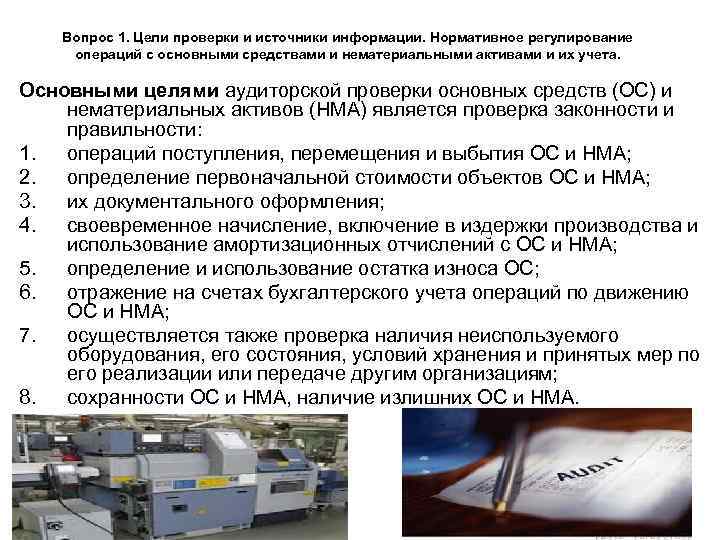 Вопрос 1. Цели проверки и источники информации. Нормативное регулирование операций с основными средствами и нематериальными активами и их учета.

Основными целями аудиторской проверки основных средств (ОС) и нематериальных активов (НМА) является проверка законности и правильности:
1. операций поступления, перемещения и выбытия ОС и НМА;
2. определение первоначальной стоимости объектов ОС и НМА;
3. их документального оформления;
4. своевременное начисление, включение в издержки производства и использование амортизационных отчислений с ОС и НМА;
5. определение и использование остатка износа ОС;
6. отражение на счетах бухгалтерского учета операций по движению ОС и НМА;
7. осуществляется также проверка наличия неиспользуемого оборудования, его состояния, условий хранения и принятых мер по его реализации или передаче другим организациям;
8. сохранности ОС и НМА, наличие излишних ОС и НМА.

AUDIT